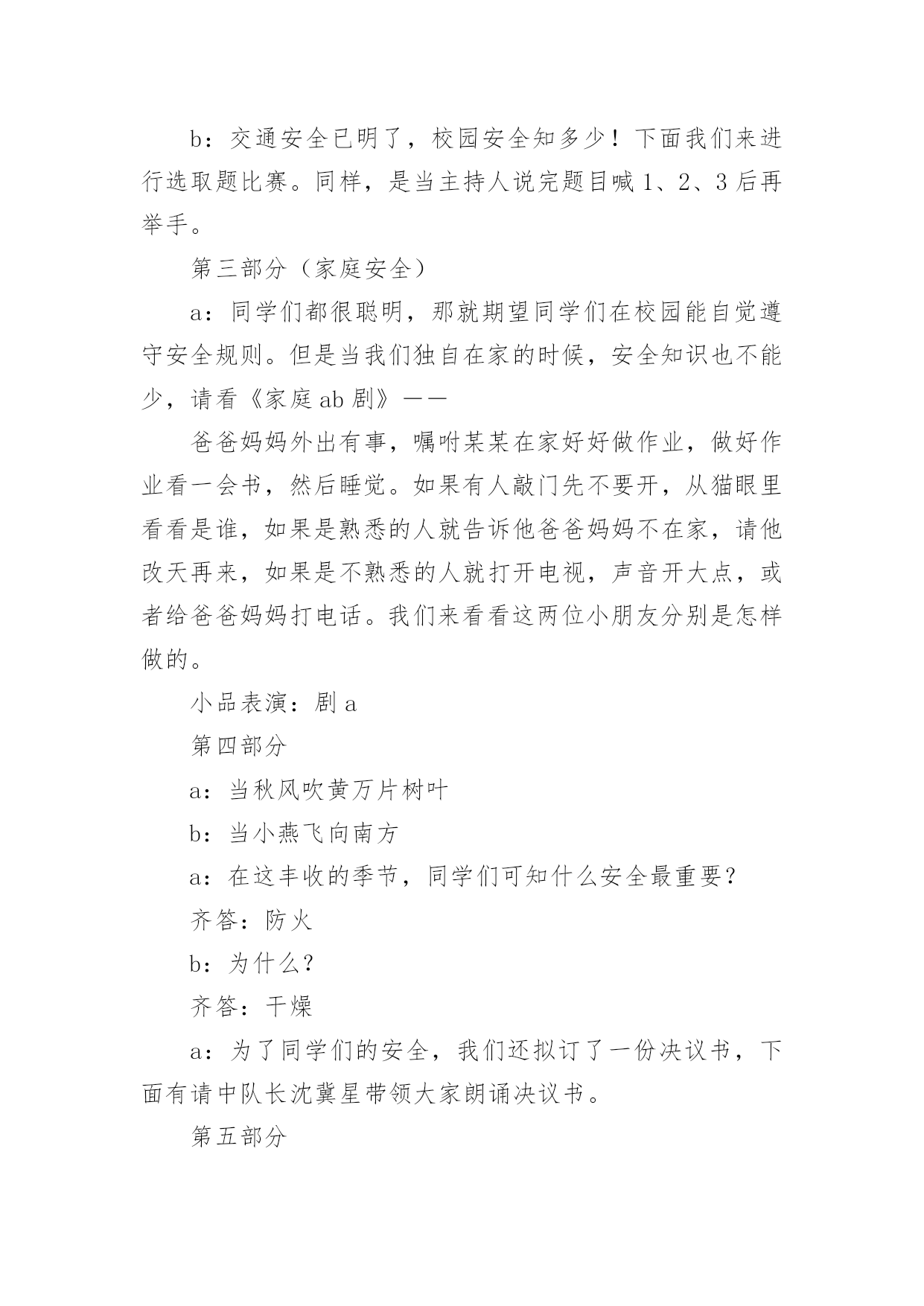 b：交通安全已明了，校园安全知多少！下面我们来进行选取题比赛。同样，是当主持人说完题目喊 1、2、3 后再举手。

第三部分（家庭安全）

a：同学们都很聪明，那就期望同学们在校园能自觉遵守安全规则。但是当我们独自在家的时候，安全知识也不能少，请看《家庭 ab 剧》——

爸爸妈妈外出有事，嘱咐某某在家好好做作业，做好作业看一会书，然后睡觉。如果有人敲门先不要开，从猫眼里看看是谁，如果是熟悉的人就告诉他爸爸妈妈不在家，请他改天再来，如果是不熟悉的人就打开电视，声音开大点，或者给爸爸妈妈打电话。我们来看看这两位小朋友分别是怎样做的。

小品表演：剧 a

第四部分

a：当秋风吹黄万片树叶

b：当小燕飞向南方

a：在这丰收的季节，同学们可知什么安全最重要？

齐答：防火

b：为什么？

齐答：干燥

a：为了同学们的安全，我们还拟订了一份决议书，下面有请中队长沈冀星带领大家朗诵决议书。

第五部分